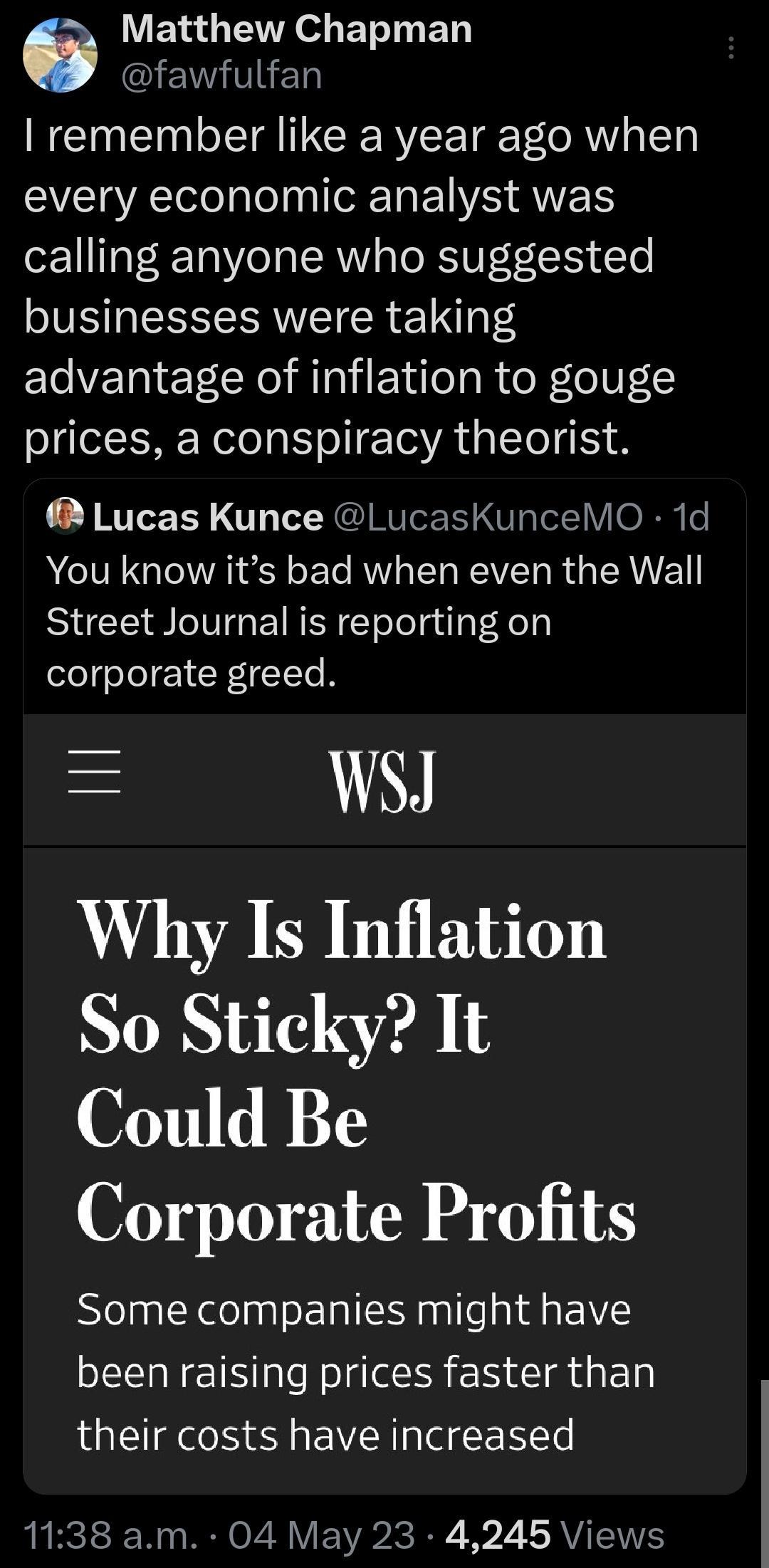 Matthew Chapman
@fawfulfan

I remember like a year ago when every economic analyst was calling anyone who suggested businesses were taking advantage of inflation to gouge prices, a conspiracy theorist.

Lucas Kunce @LucasKunceMO · 1d
You know it's bad when even the Wall Street Journal is reporting on corporate greed.

WSJ

Why Is Inflation So Sticky? It Could Be Corporate Profits

Some companies might have been raising prices faster than their costs have increased

11:38 a.m. · 04 May 23 · 4,245 Views